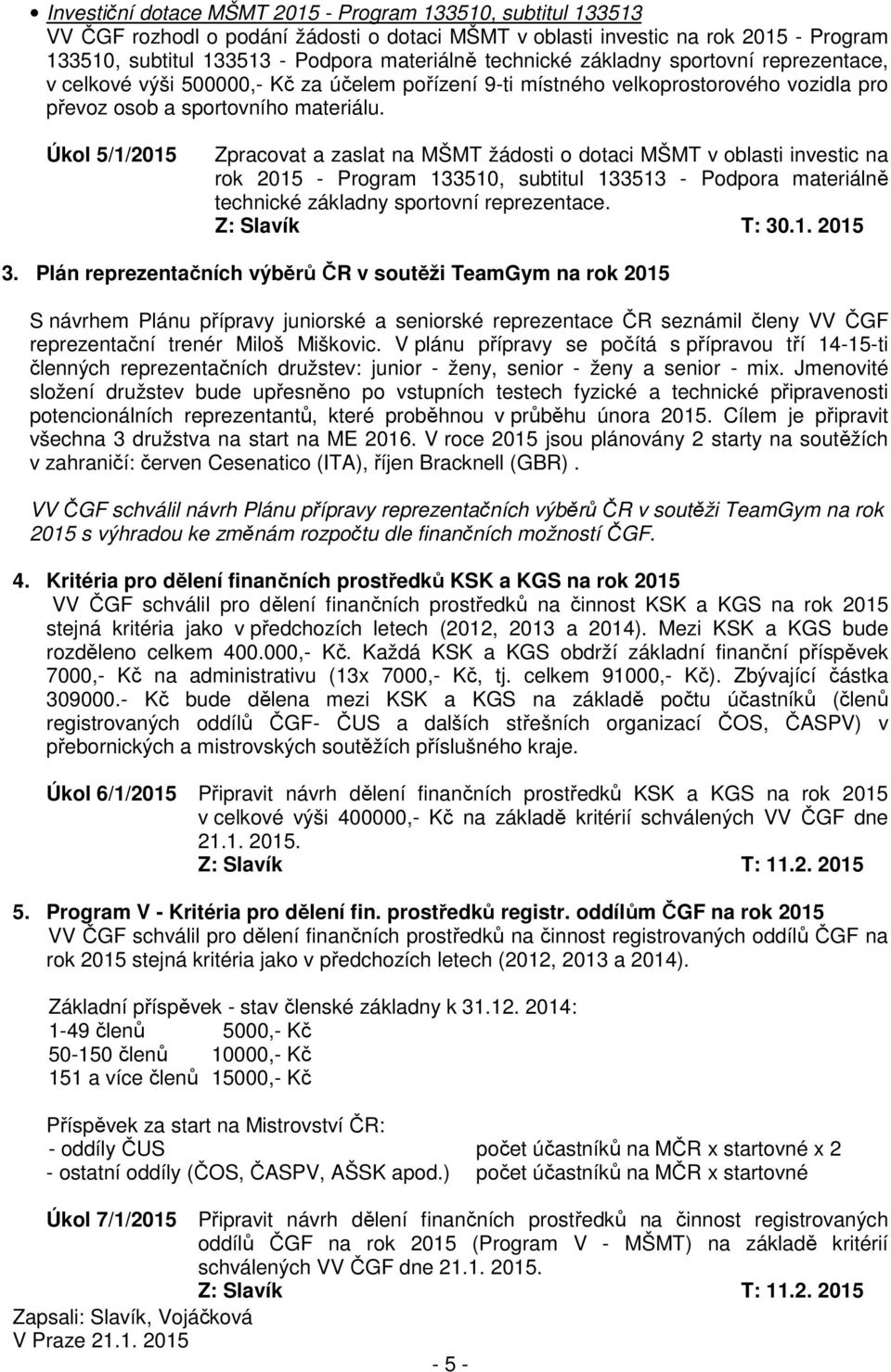 • Investiční dotace MŠMT 2015 - Program 133510, subtitul 133513
VV ČGF rozhodl o podání žádosti o dotaci MŠMT v oblasti investic na rok 2015 - Program 133510, subtitul 133513 - Podpora materiálně technické základny sportovní reprezentace, v celkové výši 500000,- Kč za účelem pořízení 9-ti místného velkoprostorového vozidla pro převoz osob a sportovního materiálu.

Úkol 5/1/2015 Zpracovat a zaslat na MŠMT žádosti o dotaci MŠMT v oblasti investic na rok 2015 - Program 133510, subtitul 133513 - Podpora materiálně technické základny sportovní reprezentace.
Z: Slavík T: 30.1. 2015

3. Plán reprezentačních výběrů ČR v soutěži TeamGym na rok 2015

S návrhem Plánu přípravy juniorské a seniorské reprezentace ČR seznámil členy VV ČGF reprezentační trenér Miloš Miškovic. V plánu přípravy se počítá s přípravou tří 14-15-ti členných reprezentačních družstev: junior - ženy, senior - ženy a senior - mix. Jmenovité složení družstev bude upřesněno po vstupních testech fyzické a technické připravenosti potencionálních reprezentantů, které proběhnou v průběhu února 2015. Cílem je připravit všechna 3 družstva na start na ME 2016. V roce 2015 jsou plánovány 2 starty na soutěžích v zahraničí: červen Cesenatico (ITA), říjen Bracknell (GBR).

VV ČGF schválil návrh Plánu přípravy reprezentačních výběrů ČR v soutěži TeamGym na rok 2015 s výhradou ke změnám rozpočtu dle finančních možností ČGF.

4. Kritéria pro dělení finančních prostředků KSK a KGS na rok 2015
VV ČGF schválil pro dělení finančních prostředků na činnost KSK a KGS na rok 2015 stejná kritéria jako v předchozích letech (2012, 2013 a 2014). Mezi KSK a KGS bude rozděleno celkem 400.000,- Kč. Každá KSK a KGS obdrží základní finanční příspěvek 7000,- Kč na administrativu (13x 7000,- Kč, tj. celkem 91000,- Kč). Zbývající částka 309000.- Kč bude dělena mezi KSK a KGS na základě počtu účastníků (členů registrovaných oddílů ČGF- ČUS a dalších střešních organizací ČOS, ČASPV) v přebornických a mistrovských soutěžích příslušného kraje.

Úkol 6/1/2015 Připravit návrh dělení finančních prostředků KSK a KGS na rok 2015 v celkové výši 400000,- Kč na základě kritérií schválených VV ČGF dne 21.1. 2015.
Z: Slavík T: 11.2. 2015

5. Program V - Kritéria pro dělení fin. prostředků registr. oddílům ČGF na rok 2015
VV ČGF schválil pro dělení finančních prostředků na činnost registrovaných oddílů ČGF na rok 2015 stejná kritéria jako v předchozích letech (2012, 2013 a 2014).

Základní příspěvek - stav členské základny k 31.12. 2014:
1-49 členů 5000,- Kč
50-150 členů 10000,- Kč
151 a více členů 15000,- Kč

Příspěvek za start na Mistrovství ČR:
- oddíly ČUS počet účastníků na MČR x startovné x 2
- ostatní oddíly (ČOS, ČASPV, AŠSK apod.) počet účastníků na MČR x startovné

Úkol 7/1/2015 Připravit návrh dělení finančních prostředků na činnost registrovaných oddílů ČGF na rok 2015 (Program V - MŠMT) na základě kritérií schválených VV ČGF dne 21.1. 2015.
Z: Slavík T: 11.2. 2015
Zapsali: Slavík, Vojáčková
V Praze 21.1. 2015

- 5 -